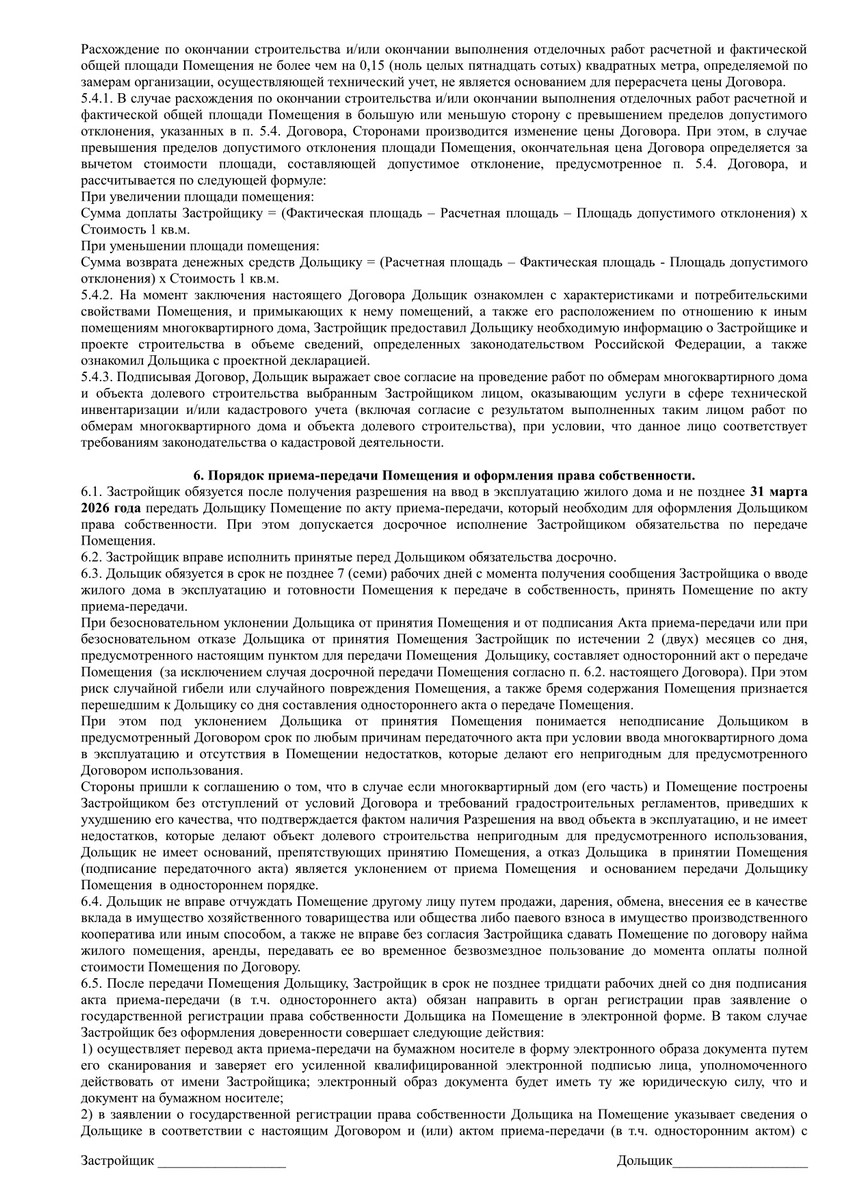 Расхождение по окончании строительства и/или окончании выполнения отделочных работ расчетной и фактической общей площади Помещения не более чем на 0,15 (ноль целых пятнадцать сотых) квадратных метра, определяемой по замерам организации, осуществляющей технический учет, не является основанием для перерасчета цены Договора.
5.4.1. В случае расхождения по окончании строительства и/или окончании выполнения отделочных работ расчетной и фактической общей площади Помещения в большую или меньшую сторону с превышением пределов допустимого отклонения, указанных в п. 5.4. Договора, Сторонами производится изменение цены Договора. При этом, в случае превышения пределов допустимого отклонения площади Помещения, окончательная цена Договора определяется за вычетом стоимости площади, составляющей допустимое отклонение, предусмотренное п. 5.4. Договора, и рассчитывается по следующей формуле:
При увеличении площади помещения:
Сумма доплаты Застройщику = (Фактическая площадь – Расчетная площадь – Площадь допустимого отклонения) х Стоимость 1 кв.м.
При уменьшении площади помещения:
Сумма возврата денежных средств Дольщику = (Расчетная площадь – Фактическая площадь - Площадь допустимого отклонения) х Стоимость 1 кв.м.
5.4.2. На момент заключения настоящего Договора Дольщик ознакомлен с характеристиками и потребительскими свойствами Помещения, и примыкающих к нему помещений, а также его расположением по отношению к иным помещениям многоквартирного дома, Застройщик предоставил Дольщику необходимую информацию о Застройщике и проекте строительства в объеме сведений, определенных законодательством Российской Федерации, а также ознакомил Дольщика с проектной декларацией.
5.4.3. Подписывая Договор, Дольщик выражает свое согласие на проведение работ по обмерам многоквартирного дома и объекта долевого строительства выбранным Застройщиком лицом, оказывающим услуги в сфере технической инвентаризации и/или кадастрового учета (включая согласие с результатом выполненных таким лицом работ по обмерам многоквартирного дома и объекта долевого строительства), при условии, что данное лицо соответствует требованиям законодательства о кадастровой деятельности.

6. Порядок приема-передачи Помещения и оформления права собственности.
6.1. Застройщик обязуется после получения разрешения на ввод в эксплуатацию жилого дома и не позднее 31 марта 2026 года передать Дольщику Помещение по акту приема-передачи, который необходим для оформления Дольщиком права собственности. При этом допускается досрочное исполнение Застройщиком обязательства по передаче Помещения.
6.2. Застройщик вправе исполнить принятые перед Дольщиком обязательства досрочно.
6.3. Дольщик обязуется в срок не позднее 7 (семи) рабочих дней с момента получения сообщения Застройщика о вводе жилого дома в эксплуатацию и готовности Помещения к передаче в собственность, принять Помещение по акту приема-передачи.
При безосновательном уклонении Дольщика от принятия Помещения и от подписания Акта приема-передачи или при безосновательном отказе Дольщика от принятия Помещения Застройщик по истечении 2 (двух) месяцев со дня, предусмотренного настоящим пунктом для передачи Помещения Дольщику, составляет односторонний акт о передаче Помещения (за исключением случая досрочной передачи Помещения согласно п. 6.2. настоящего Договора). При этом риск случайной гибели или случайного повреждения Помещения, а также бремя содержания Помещения признается перешедшим к Дольщику со дня составления одностороннего акта о передаче Помещения.
При этом под уклонением Дольщика от принятия Помещения понимается неподписание Дольщиком в предусмотренный Договором срок по любым причинам передаточного акта при условии ввода многоквартирного дома в эксплуатацию и отсутствия в Помещении недостатков, которые делают его непригодным для предусмотренного Договором использования.
Стороны пришли к соглашению о том, что в случае если многоквартирный дом (его часть) и Помещение построены Застройщиком без отступлений от условий Договора и требований градостроительных регламентов, приведших к ухудшению его качества, что подтверждается фактом наличия Разрешения на ввод объекта в эксплуатацию, и не имеет недостатков, которые делают объект долевого строительства непригодным для предусмотренного использования, Дольщик не имеет оснований, препятствующих принятию Помещения, а отказ Дольщика в принятии Помещения (подписание передаточного акта) является уклонением от приема Помещения и основанием передачи Дольщику Помещения в одностороннем порядке.
6.4. Дольщик не вправе отчуждать Помещение другому лицу путем продажи, дарения, обмена, внесения ее в качестве вклада в имущество хозяйственного товарищества или общества либо паевого взноса в имущество производственного кооператива или иным способом, а также не вправе без согласия Застройщика сдавать Помещение по договору найма жилого помещения, аренды, передавать ее во временное безвозмездное пользование до момента оплаты полной стоимости Помещения по Договору.
6.5. После передачи Помещения Дольщику, Застройщик в срок не позднее тридцати рабочих дней со дня подписания акта приема-передачи (в т.ч. одностороннего акта) обязан направить в орган регистрации прав заявление о государственной регистрации права собственности Дольщика на Помещение в электронной форме. В таком случае Застройщик без оформления доверенности совершает следующие действия:
1) осуществляет перевод акта приема-передачи на бумажном носителе в форму электронного образа документа путем его сканирования и заверяет его усиленной квалифицированной электронной подписью лица, уполномоченного действовать от имени Застройщика; электронный образ документа будет иметь ту же юридическую силу, что и документ на бумажном носителе;
2) в заявлении о государственной регистрации права собственности Дольщика на Помещение указывает сведения о Дольщике в соответствии с настоящим Договором и (или) актом приема-передачи (в т.ч. односторонним актом) с

Застройщик ___________________ Дольщик____________________